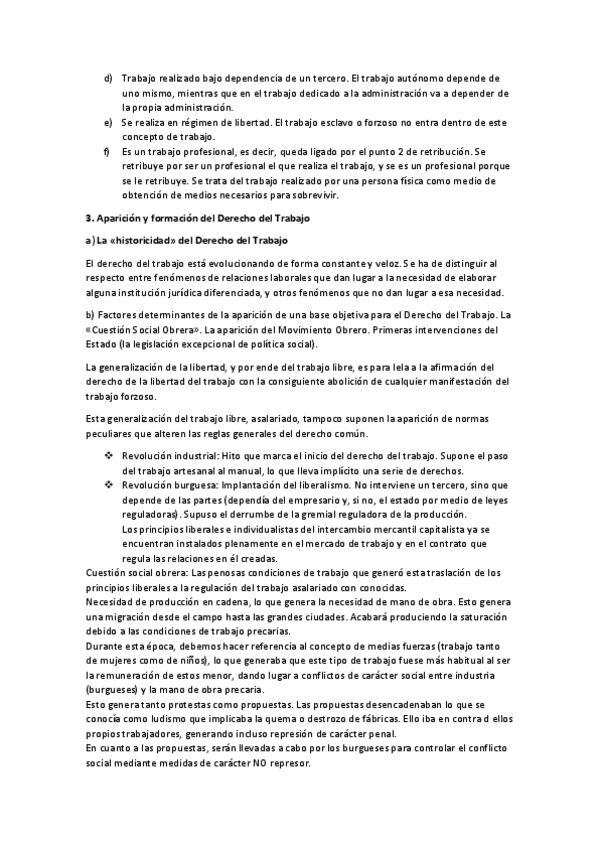 d) Trabajo realizado bajo dependencia de un tercero. El trabajo autónomo depende de uno mismo, mientras que en el trabajo dedicado a la administración va a depender de la propia administración.
e) Se realiza en régimen de libertad. El trabajo esclavo o forzoso no entra dentro de este concepto de trabajo.
f) Es un trabajo profesional, es decir, queda ligado por el punto 2 de retribución. Se retribuye por ser un profesional el que realiza el trabajo, y se es un profesional porque se le retribuye. Se trata del trabajo realizado por una persona física como medio de obtención de medios necesarios para sobrevivir.

3. Aparición y formación del Derecho del Trabajo

a) La «historicidad» del Derecho del Trabajo

El derecho del trabajo está evolucionando de forma constante y veloz. Se ha de distinguir al respecto entre fenómenos de relaciones laborales que dan lugar a la necesidad de elaborar alguna institución jurídica diferenciada, y otros fenómenos que no dan lugar a esa necesidad.

b) Factores determinantes de la aparición de una base objetiva para el Derecho del Trabajo. La «Cuestión Social Obrera». La aparición del Movimiento Obrero. Primeras intervenciones del Estado (la legislación excepcional de política social).

La generalización de la libertad, y por ende del trabajo libre, es paralela a la afirmación del derecho de la libertad del trabajo con la consiguiente abolición de cualquier manifestación del trabajo forzoso.

Esta generalización del trabajo libre, asalariado, tampoco suponen la aparición de normas peculiares que alteren las reglas generales del derecho común.

❖ Revolución industrial: Hito que marca el inicio del derecho del trabajo. Supone el paso del trabajo artesanal al manual, lo que lleva implícito una serie de derechos.
❖ Revolución burguesa: Implantación del liberalismo. No interviene un tercero, sino que depende de las partes (dependía del empresario y, si no, el estado por medio de leyes reguladoras). Supuso el derrumbe de la gremial reguladora de la producción.
Los principios liberales e individualistas del intercambio mercantil capitalista ya se encuentran instalados plenamente en el mercado de trabajo y en el contrato que regula las relaciones en él creadas.
Cuestión social obrera: Las penosas condiciones de trabajo que generó esta traslación de los principios liberales a la regulación del trabajo asalariado con conocidas.
Necesidad de producción en cadena, lo que genera la necesidad de mano de obra. Esto genera una migración desde el campo hasta las grandes ciudades. Acabará produciendo la saturación debido a las condiciones de trabajo precarias.
Durante esta época, debemos hacer referencia al concepto de medias fuerzas (trabajo tanto de mujeres como de niños), lo que generaba que este tipo de trabajo fuese más habitual al ser la remuneración de estos menor, dando lugar a conflictos de carácter social entre industria (burgueses) y la mano de obra precaria.
Esto genera tanto protestas como propuestas. Las propuestas desencadenaban lo que se conocía como ludismo que implicaba la quema o destrozo de fábricas. Ello iba en contra d ellos propios trabajadores, generando incluso represión de carácter penal.
En cuanto a las propuestas, serán llevadas a cabo por los burgueses para controlar el conflicto social mediante medidas de carácter NO represor.